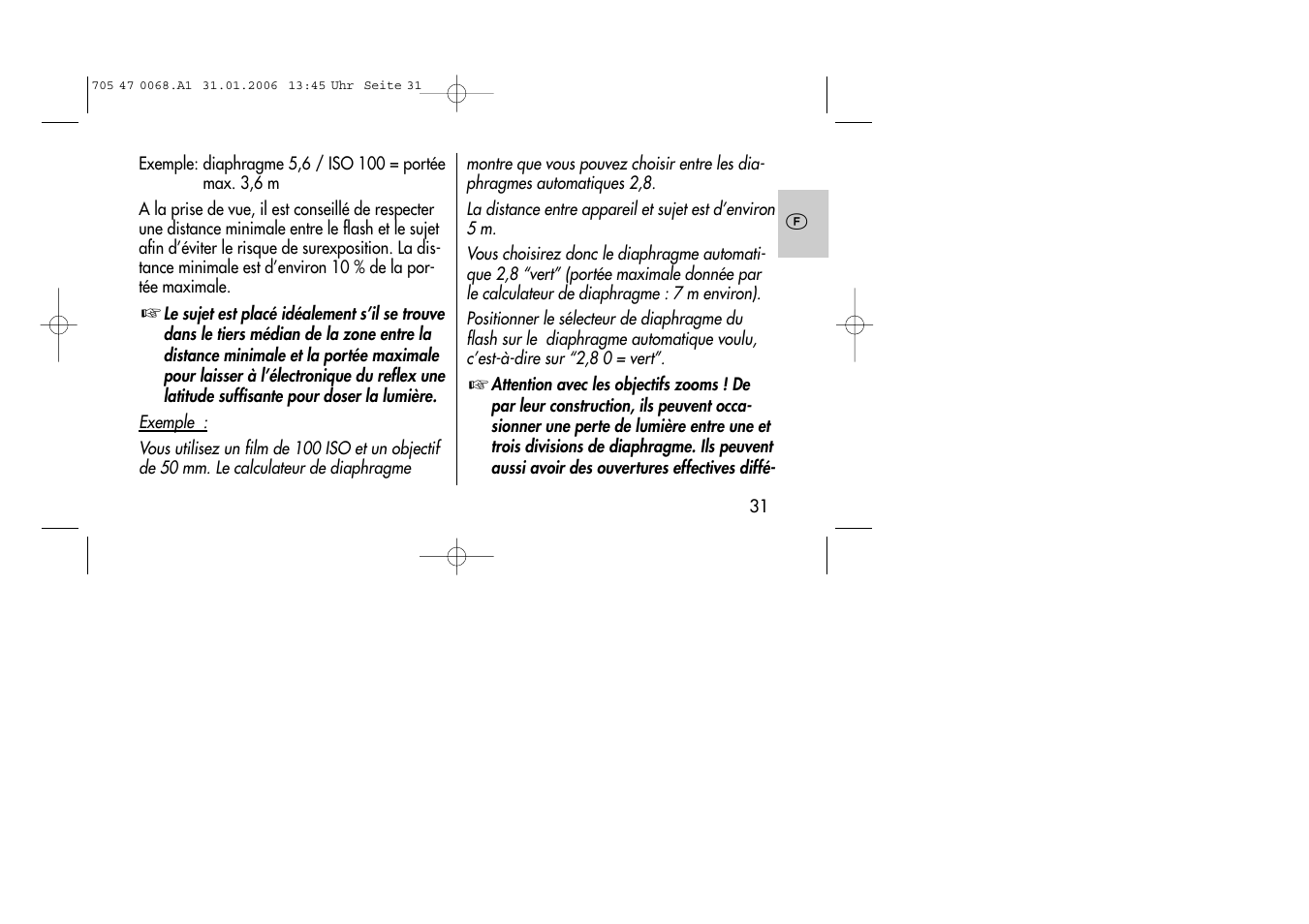 705 47 0068.A1 31.01.2006 13:45 Uhr Seite 31

Exemple: diaphragme 5,6 / ISO 100 = portée max. 3,6 m

A la prise de vue, il est conseillé de respecter une distance minimale entre le flash et le sujet afin d'éviter le risque de surexposition. La distance minimale est d'environ 10 % de la portée maximale.

☞ Le sujet est placé idéalement s'il se trouve dans le tiers médian de la zone entre la distance minimale et la portée maximale pour laisser à l'électronique du reflex une latitude suffisante pour doser la lumière.

Exemple :

Vous utilisez un film de 100 ISO et un objectif de 50 mm. Le calculateur de diaphragme montre que vous pouvez choisir entre les diaphragmes automatiques 2,8.

La distance entre appareil et sujet est d'environ 5 m.

Vous choisirez donc le diaphragme automatique 2,8 "vert" (portée maximale donnée par le calculateur de diaphragme : 7 m environ).

Positionner le sélecteur de diaphragme du flash sur le diaphragme automatique voulu, c'est-à-dire sur "2,8 0 = vert".

☞ Attention avec les objectifs zooms ! De par leur construction, ils peuvent occasionner une perte de lumière entre une et trois divisions de diaphragme. Ils peuvent aussi avoir des ouvertures effectives diffé-

F

31